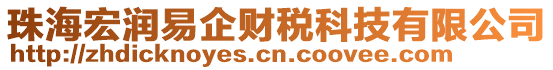 珠海宏润易企财税科技有限公司
http://zhdicknoyes.cn.coovee.com